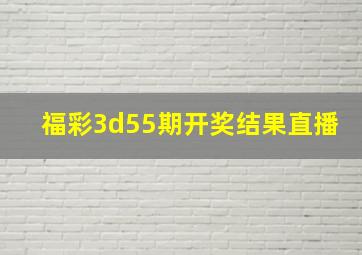 福彩3d55期开奖结果直播